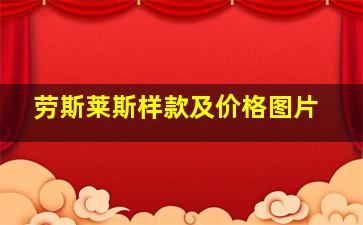 劳斯莱斯样款及价格图片